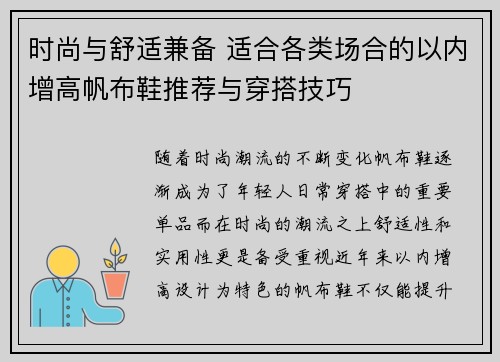 时尚与舒适兼备 适合各类场合的以内增高帆布鞋推荐与穿搭技巧

随着时尚潮流的不断变化帆布鞋逐渐成为了年轻人日常穿搭中的重要单品而在时尚的潮流之上舒适性和实用性更是备受重视近年来以内增高设计为特色的帆布鞋不仅能提升